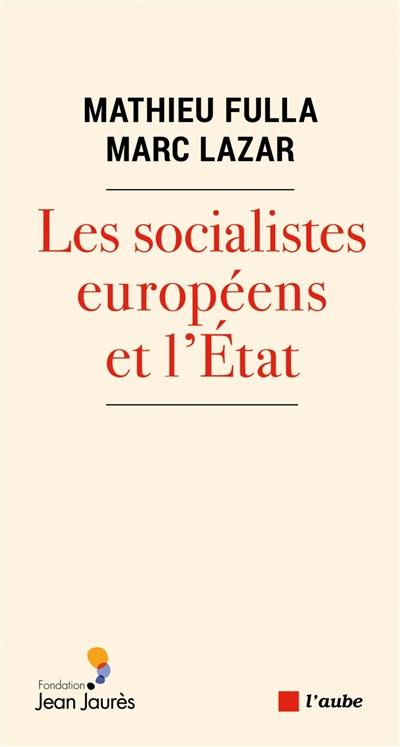 MATHIEU FULLA
MARC LAZAR

Les socialistes européens et l'État

Fondation
Jean Jaurès

l'aube